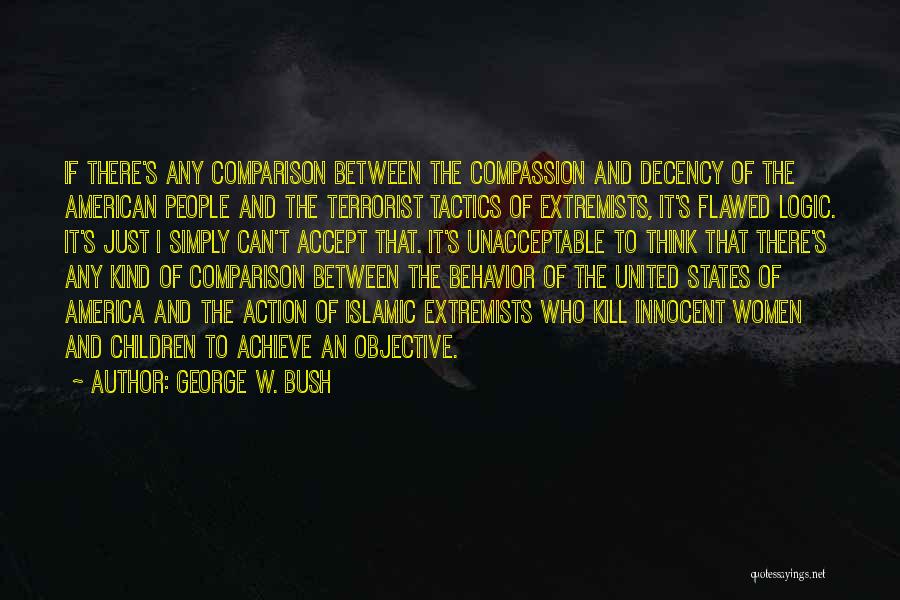 IF THERE'S ANY COMPARISON BETWEEN THE COMPASSION AND DECENCY OF THE AMERICAN PEOPLE AND THE TERRORIST TACTICS OF EXTREMISTS, IT'S FLAWED LOGIC. IT'S JUST I SIMPLY CAN'T ACCEPT THAT. IT'S UNACCEPTABLE TO THINK THAT THERE'S ANY KIND OF COMPARISON BETWEEN THE BEHAVIOR OF THE UNITED STATES OF AMERICA AND THE ACTION OF ISLAMIC EXTREMISTS WHO KILL INNOCENT WOMEN AND CHILDREN TO ACHIEVE AN OBJECTIVE.

~ AUTHOR: GEORGE W. BUSH

quotessayings.net